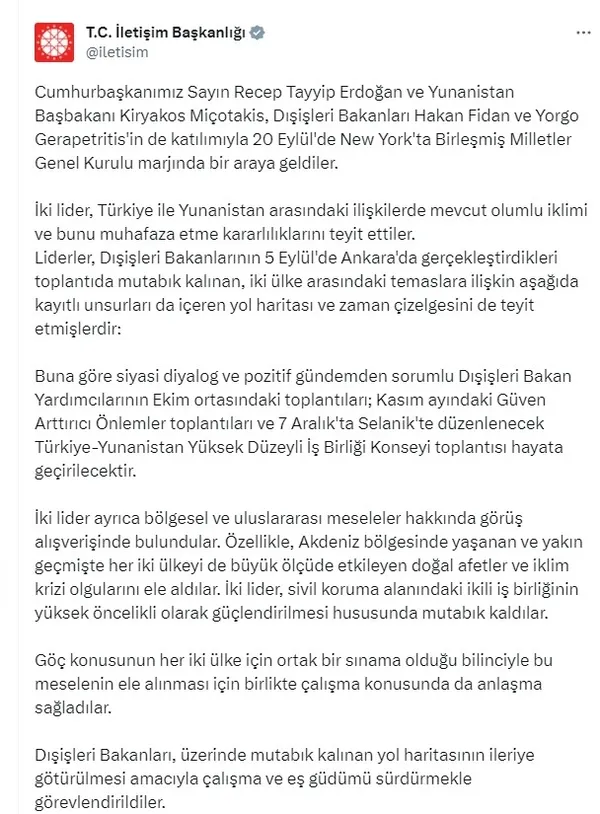 T.C. İletişim Başkanlığı
@iletisim

Cumhurbaşkanımız Sayın Recep Tayyip Erdoğan ve Yunanistan Başbakanı Kiryakos Miçotakis, Dışişleri Bakanları Hakan Fidan ve Yorgo Gerapetritis'in de katılımıyla 20 Eylül'de New York'ta Birleşmiş Milletler Genel Kurulu marjında bir araya geldiler.

İki lider, Türkiye ile Yunanistan arasındaki ilişkilerde mevcut olumlu iklimi ve bunu muhafaza etme kararlılıklarını teyit ettiler.
Liderler, Dışişleri Bakanlarının 5 Eylül'de Ankara'da gerçekleştirdikleri toplantıda mutabık kalınan, iki ülke arasındaki temaslara ilişkin aşağıda kayıtlı unsurları da içeren yol haritası ve zaman çizelgesini de teyit etmişlerdir:

Buna göre siyasi diyalog ve pozitif gündemden sorumlu Dışişleri Bakan Yardımcılarının Ekim ortasındaki toplantıları; Kasım ayındaki Güven Arttırıcı Önlemler toplantıları ve 7 Aralık'ta Selanik'te düzenlenecek Türkiye-Yunanistan Yüksek Düzeyli İş Birliği Konseyi toplantısı hayata geçirilecektir.

İki lider ayrıca bölgesel ve uluslararası meseleler hakkında görüş alışverişinde bulundular. Özellikle, Akdeniz bölgesinde yaşanan ve yakın geçmişte her iki ülkeyi de büyük ölçüde etkileyen doğal afetler ve iklim krizi olgularını ele aldılar. İki lider, sivil koruma alanındaki ikili iş birliğinin yüksek öncelikli olarak güçlendirilmesi hususunda mutabık kaldılar.

Göç konusunun her iki ülke için ortak bir sınama olduğu bilinciyle bu meselenin ele alınması için birlikte çalışma konusunda da anlaşma sağladılar.

Dışişleri Bakanları, üzerinde mutabık kalınan yol haritasının ileriye götürülmesi amacıyla çalışma ve eş güdümü sürdürmekle görevlendirildiler.